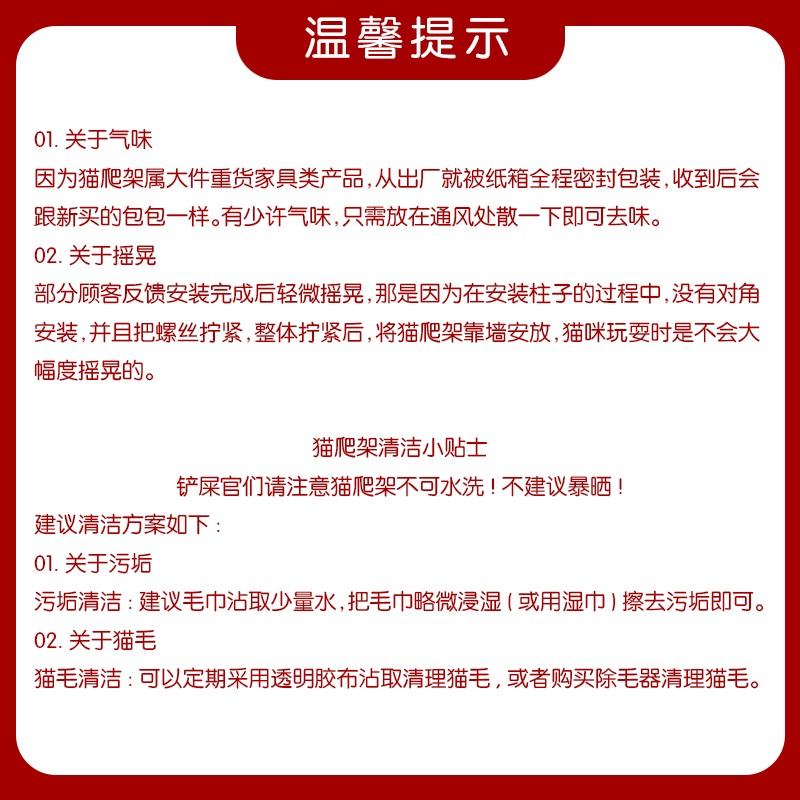 温馨提示

01. 关于气味
因为猫爬架属大件重货家具类产品，从出厂就被纸箱全程密封包装，收到后会跟新买的包包一样。有少许气味，只需放在通风处散一下即可去味。
02. 关于摇晃
部分顾客反馈安装完成后轻微摇晃，那是因为在安装柱子的过程中，没有对角安装，并且把螺丝拧紧，整体拧紧后，将猫爬架靠墙安放，猫咪玩耍时是不会大幅度摇晃的。

猫爬架清洁小贴士
铲屎官们请注意猫爬架不可水洗！不建议暴晒！
建议清洁方案如下：
01. 关于污垢
污垢清洁：建议毛巾沾取少量水，把毛巾略微浸湿（或用湿巾）擦去污垢即可。
02. 关于猫毛
猫毛清洁：可以定期采用透明胶布沾取清理猫毛，或者购买除毛器清理猫毛。